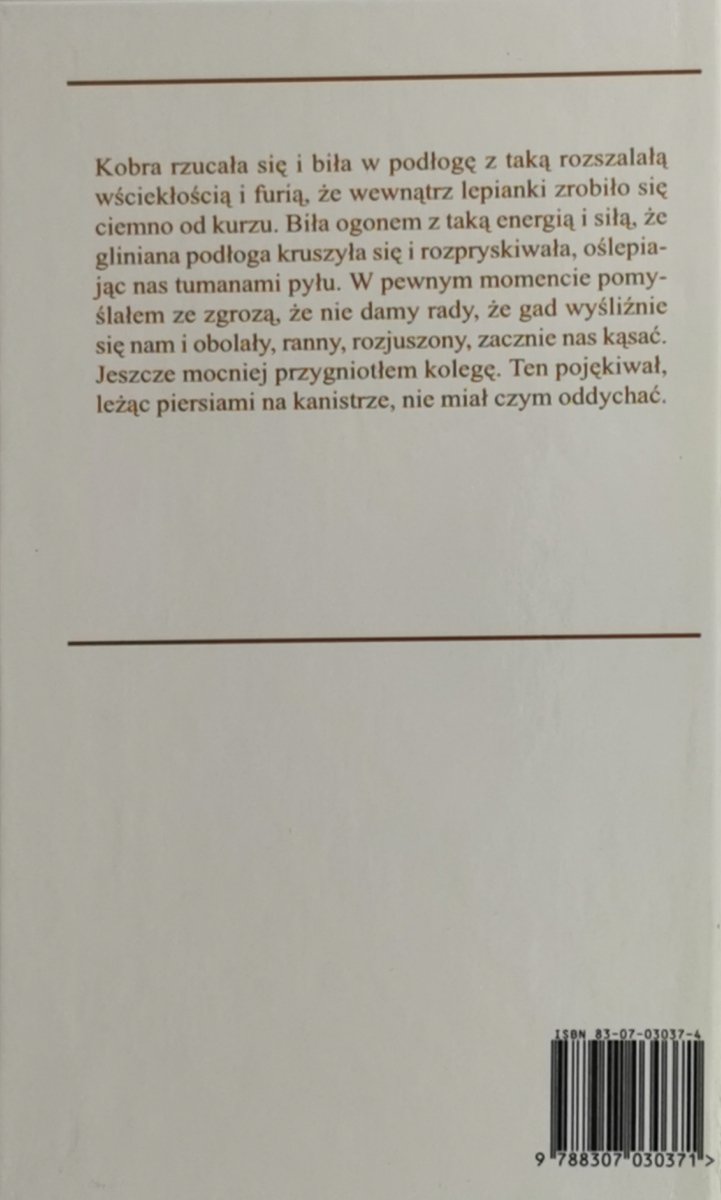 Kobra rzucała się i biła w podłogę z taką rozszalałą wściekłością i furią, że wewnątrz lepianki zrobiło się ciemno od kurzu. Biła ogonem z taką energią i siłą, że gliniana podłoga kruszyła się i rozpryskiwała, oślepiając nas tumanami pyłu. W pewnym momencie pomyślałem ze zgrozą, że nie damy rady, że gad wyśliźnie się nam i obolały, ranny, rozjuszony, zacznie nas kąsać. Jeszcze mocniej przygniotłem kolegę. Ten pojękiwał, leżąc piersiami na kanistrze, nie miał czym oddychać.

ISBN 83-07-03037-4

9 788307 030371 >